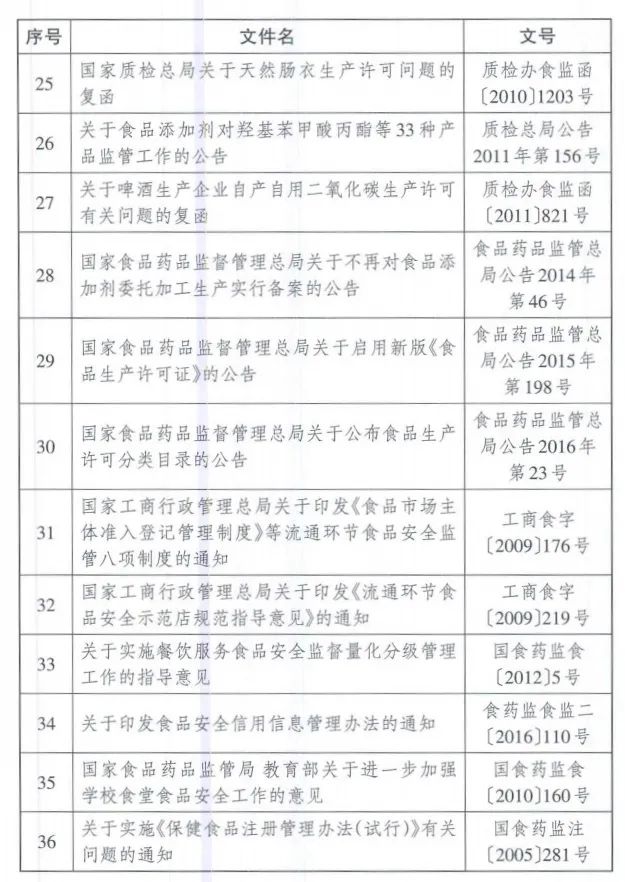 | 序号 | 文件名 | 文号 |
|---|---|---|
| 25 | 国家质检总局关于天然肠衣生产许可问题的复函 | 质检办食监函〔2010〕1203号 |
| 26 | 关于食品添加剂对羟基苯甲酸丙酯等33种产品监管工作的公告 | 质检总局公告2011年第156号 |
| 27 | 关于啤酒生产企业自产自用二氧化碳生产许可有关问题的复函 | 质检办食监函〔2011〕821号 |
| 28 | 国家食品药品监督管理总局关于不再对食品添加剂委托加工生产实行备案的公告 | 食品药品监管总局公告2014年第46号 |
| 29 | 国家食品药品监督管理总局关于启用新版《食品生产许可证》的公告 | 食品药品监管总局公告2015年第198号 |
| 30 | 国家食品药品监督管理总局关于公布食品生产许可分类目录的公告 | 食品药品监管总局公告2016年第23号 |
| 31 | 国家工商行政管理总局关于印发《食品市场主体准入登记管理制度》等流通环节食品安全监管八项制度的通知 | 工商食字〔2009〕176号 |
| 32 | 国家工商行政管理总局关于印发《流通环节食品安全示范店规范指导意见》的通知 | 工商食字〔2009〕219号 |
| 33 | 关于实施餐饮服务食品安全监督量化分级管理工作的指导意见 | 国食药监食〔2012〕5号 |
| 34 | 关于印发食品安全信用信息管理办法的通知 | 食药监食监二〔2016〕110号 |
| 35 | 国家食品药品监管局 教育部关于进一步加强学校食堂食品安全工作的意见 | 国食药监食〔2010〕160号 |
| 36 | 关于实施《保健食品注册管理办法(试行)》有关问题的通知 | 国食药监注〔2005〕281号 |